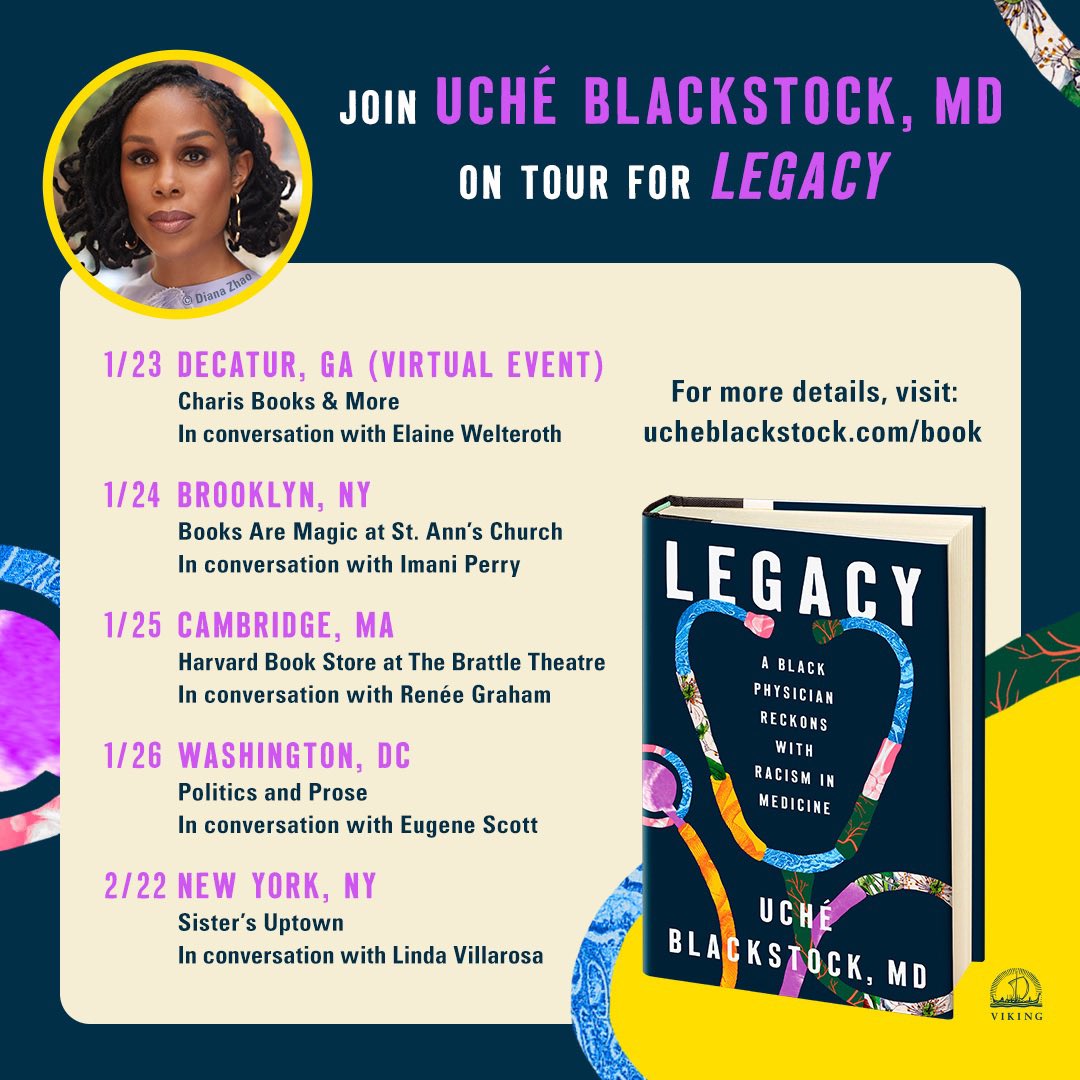 JOIN UCHÉ BLACKSTOCK, MD
ON TOUR FOR LEGACY

© Diana Zhao

1/23 DECATUR, GA (VIRTUAL EVENT)
Charis Books & More
In conversation with Elaine Welteroth

1/24 BROOKLYN, NY
Books Are Magic at St. Ann's Church
In conversation with Imani Perry

1/25 CAMBRIDGE, MA
Harvard Book Store at The Brattle Theatre
In conversation with Renée Graham

1/26 WASHINGTON, DC
Politics and Prose
In conversation with Eugene Scott

2/22 NEW YORK, NY
Sister's Uptown
In conversation with Linda Villarosa

For more details, visit:
ucheblackstock.com/book

LEGACY
A BLACK PHYSICIAN RECKONS WITH RACISM IN MEDICINE
UCHÉ BLACKSTOCK, MD

VIKING